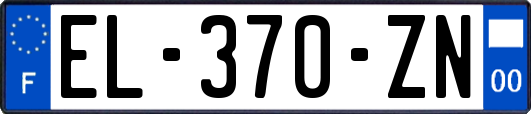 F
EL-370-ZN
00